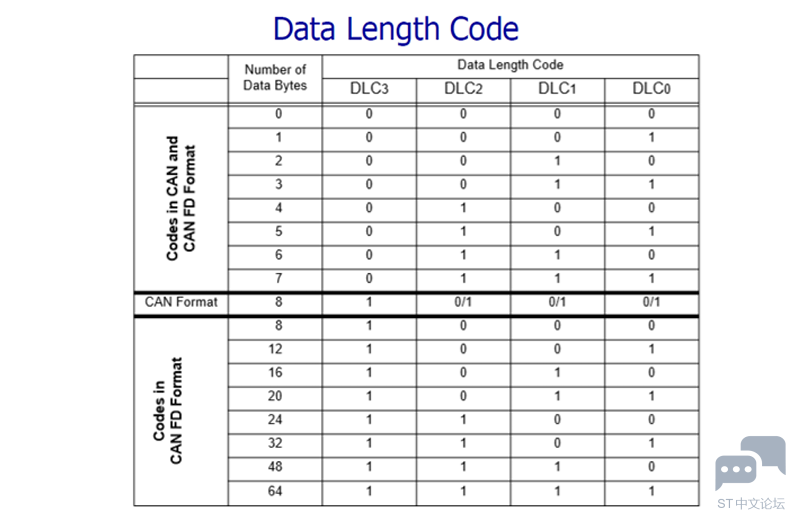 Data Length Code

|  | Number of Data Bytes | Data Length Code | | | |
|---|---|---|---|---|---|
|  |  | DLC3 | DLC2 | DLC1 | DLC0 |
| Codes in CAN and CAN FD Format | 0 | 0 | 0 | 0 | 0 |
|  | 1 | 0 | 0 | 0 | 1 |
|  | 2 | 0 | 0 | 1 | 0 |
|  | 3 | 0 | 0 | 1 | 1 |
|  | 4 | 0 | 1 | 0 | 0 |
|  | 5 | 0 | 1 | 0 | 1 |
|  | 6 | 0 | 1 | 1 | 0 |
|  | 7 | 0 | 1 | 1 | 1 |
| CAN Format | 8 | 1 | 0/1 | 0/1 | 0/1 |
| Codes in CAN FD Format | 8 | 1 | 0 | 0 | 0 |
|  | 12 | 1 | 0 | 0 | 1 |
|  | 16 | 1 | 0 | 1 | 0 |
|  | 20 | 1 | 0 | 1 | 1 |
|  | 24 | 1 | 1 | 0 | 0 |
|  | 32 | 1 | 1 | 0 | 1 |
|  | 48 | 1 | 1 | 1 | 0 |
|  | 64 | 1 | 1 | 1 | 1 |

ST中文论坛